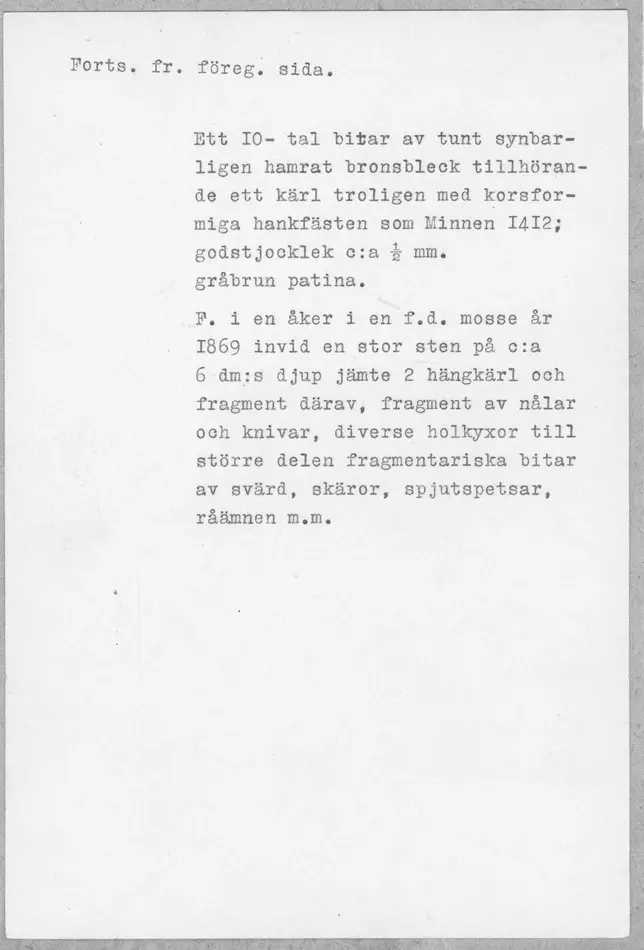 Forts. fr. föreg. sida.

Ett IO- tal bitar av tunt synbarligen hamrat bronsbleck tillhörande ett kärl troligen med korsformiga hankfästen som Minnen I4I2; godstjocklek c:a $\frac{1}{2}$ mm. gråbrun patina.

F. i en åker i en f.d. mosse år I869 invid en stor sten på c:a 6 dm:s djup jämte 2 hängkärl och fragment därav, fragment av nålar och knivar, diverse holkyxor till större delen fragmentariska bitar av svärd, skäror, spjutspetsar, råämnen m.m.